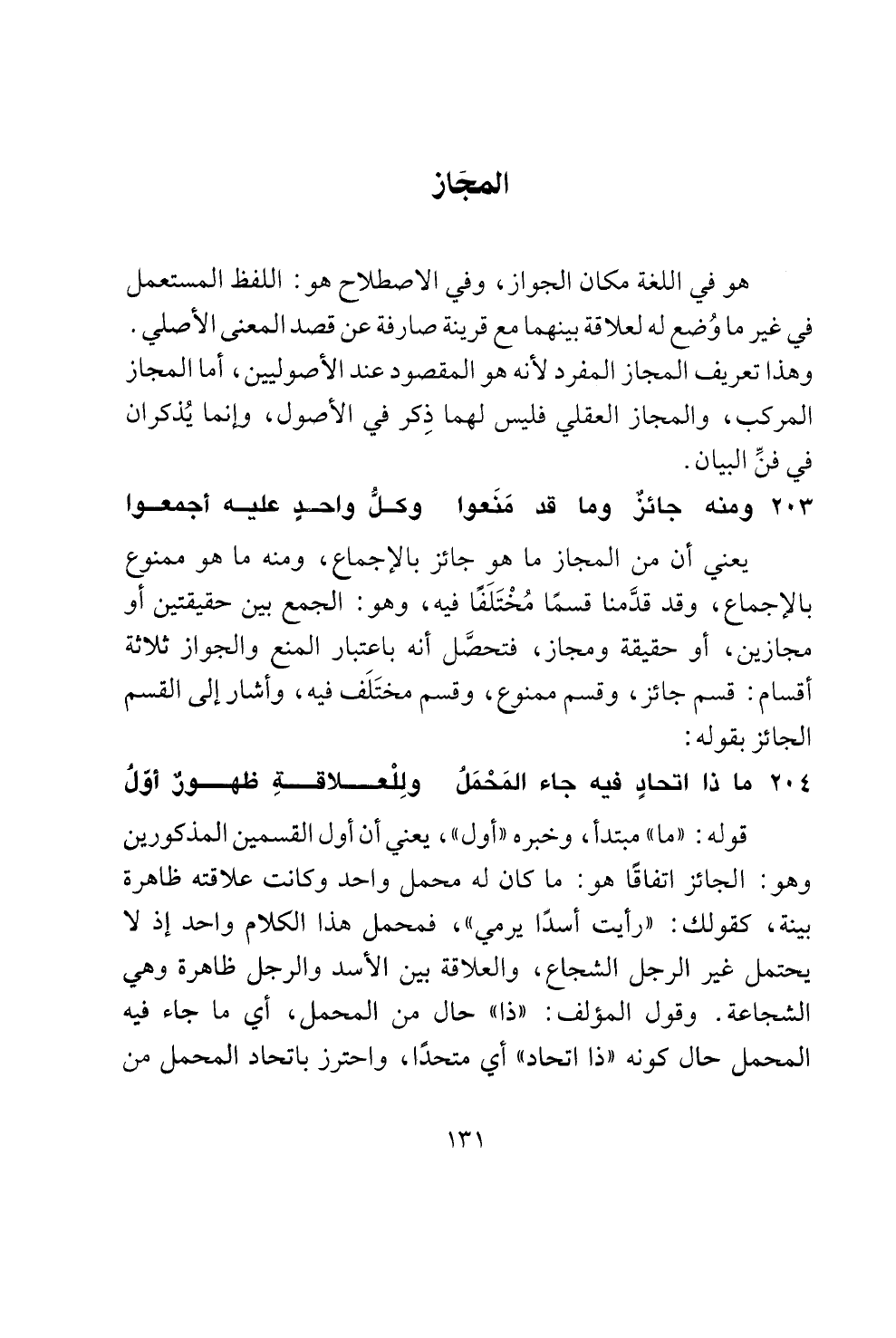 المجَاز

هو في اللغة مكان الجواز، وفي الاصطلاح هو: اللفظ المستعمل في غير ما وُضع له لعلاقة بينهما مع قرينة صارفة عن قصد المعنى الأصلي. وهذا تعريف المجاز المفرد لأنه هو المقصود عند الأصوليين، أما المجاز المركب، والمجاز العقلي فليس لهما ذِكر في الأصول، وإنما يُذكران في فنِّ البيان.

٢٠٣ ومنه جائزٌ وما قد مَنَعوا وكلُّ واحدٍ عليه أجمعوا

يعني أن من المجاز ما هو جائز بالإجماع، ومنه ما هو ممنوع بالإجماع، وقد قدَّمنا قسمًا مُخْتَلَفًا فيه، وهو: الجمع بين حقيقتين أو مجازين، أو حقيقة ومجاز، فتحصَّل أنه باعتبار المنع والجواز ثلاثة أقسام: قسم جائز، وقسم ممنوع، وقسم مختَلَف فيه، وأشار إلى القسم الجائز بقوله:

٢٠٤ ما ذا اتحادٍ فيه جاء المَحْمَلُ ولِلْعلاقةِ ظهورٌ أوّلُ

قوله: «ما» مبتدأ، وخبره «أول»، يعني أن أول القسمين المذكورين وهو: الجائز اتفاقًا هو: ما كان له محمل واحد وكانت علاقته ظاهرة بينة، كقولك: «رأيت أسدًا يرمي»، فمحمل هذا الكلام واحد إذ لا يحتمل غير الرجل الشجاع، والعلاقة بين الأسد والرجل ظاهرة وهي الشجاعة. وقول المؤلف: «ذا» حال من المحمل، أي ما جاء فيه المحمل حال كونه «ذا اتحاد» أي متحدًا، واحترز باتحاد المحمل من

١٣١